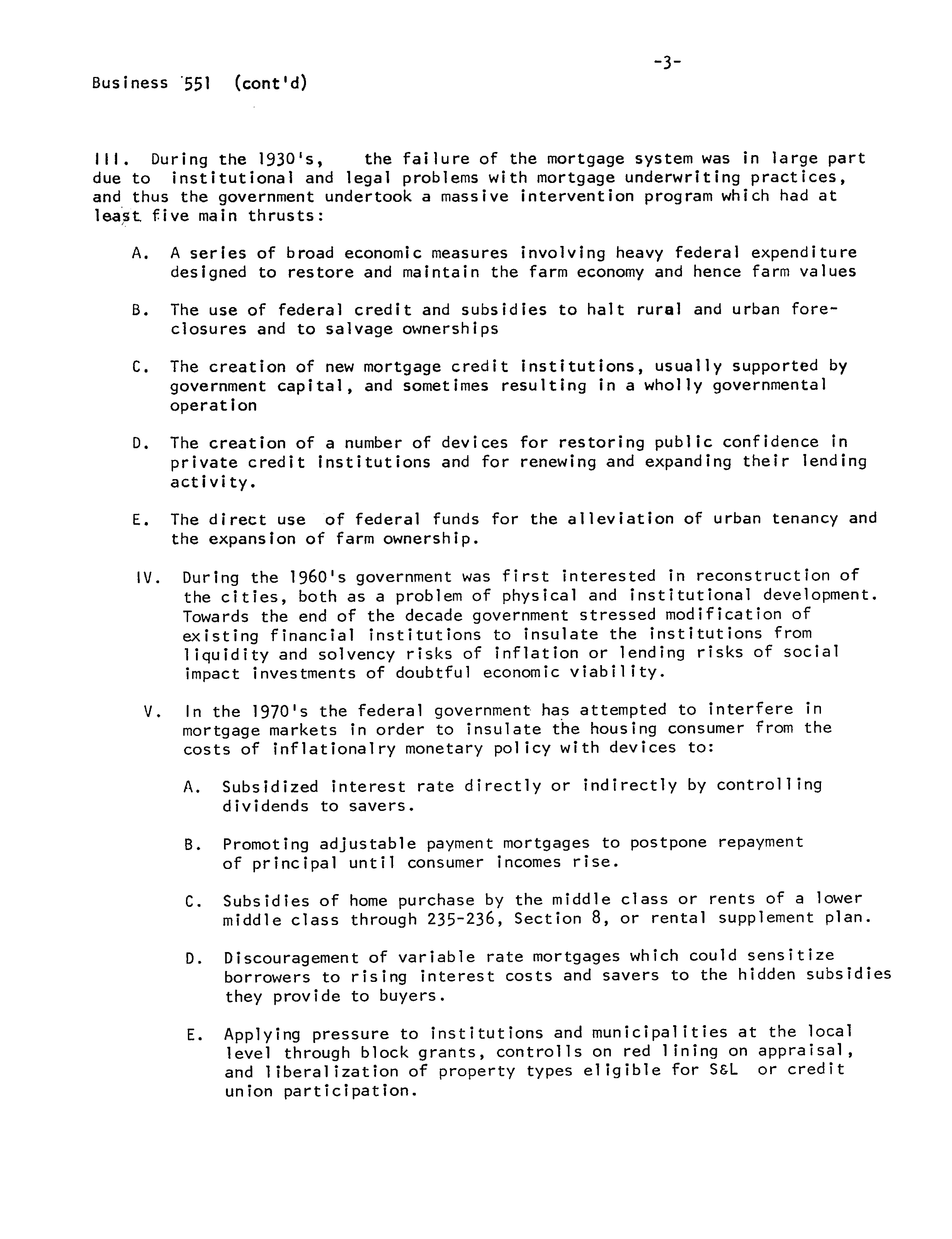 -3-

Business 551 (cont'd)

III. During the 1930's, the failure of the mortgage system was in large part due to institutional and legal problems with mortgage underwriting practices, and thus the government undertook a massive intervention program which had at least five main thrusts:

A. A series of broad economic measures involving heavy federal expenditure designed to restore and maintain the farm economy and hence farm values

B. The use of federal credit and subsidies to halt rural and urban foreclosures and to salvage ownerships

C. The creation of new mortgage credit institutions, usually supported by government capital, and sometimes resulting in a wholly governmental operation

D. The creation of a number of devices for restoring public confidence in private credit institutions and for renewing and expanding their lending activity.

E. The direct use of federal funds for the alleviation of urban tenancy and the expansion of farm ownership.

IV. During the 1960's government was first interested in reconstruction of the cities, both as a problem of physical and institutional development. Towards the end of the decade government stressed modification of existing financial institutions to insulate the institutions from liquidity and solvency risks of inflation or lending risks of social impact investments of doubtful economic viability.

V. In the 1970's the federal government has attempted to interfere in mortgage markets in order to insulate the housing consumer from the costs of inflationalry monetary policy with devices to:

A. Subsidized interest rate directly or indirectly by controlling dividends to savers.

B. Promoting adjustable payment mortgages to postpone repayment of principal until consumer incomes rise.

C. Subsidies of home purchase by the middle class or rents of a lower middle class through 235-236, Section 8, or rental supplement plan.

D. Discouragement of variable rate mortgages which could sensitize borrowers to rising interest costs and savers to the hidden subsidies they provide to buyers.

E. Applying pressure to institutions and municipalities at the local level through block grants, controlls on red lining on appraisal, and liberalization of property types eligible for S&L or credit union participation.